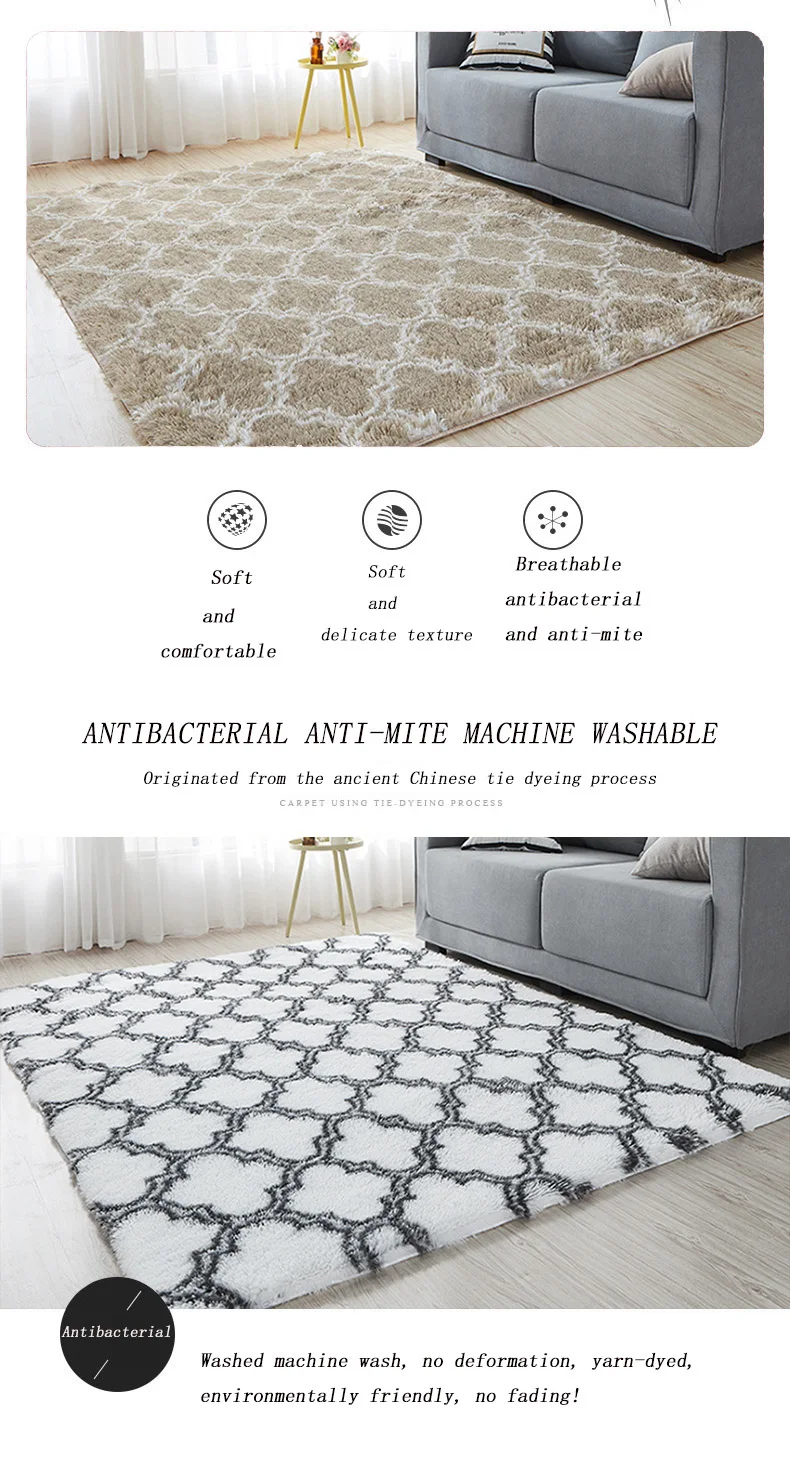 Soft
and
comfortable

Soft
and
delicate texture

Breathable
antibacterial
and anti-mite

ANTIBACTERIAL ANTI-MITE MACHINE WASHABLE

Originated from the ancient Chinese tie dyeing process

CARPET USING TIE-DYEING PROCESS

Antibacterial

Washed machine wash, no deformation, yarn-dyed, environmentally friendly, no fading!